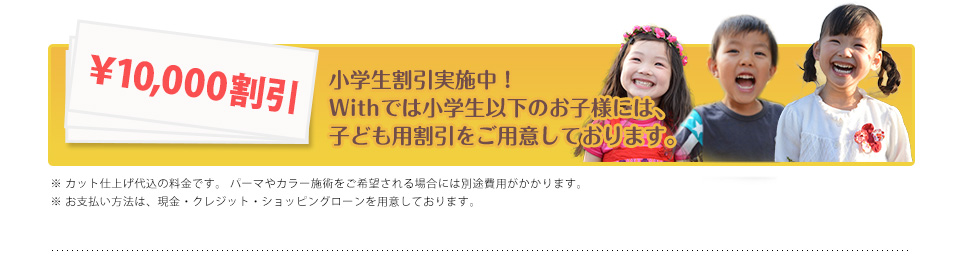 ¥10,000割引

小学生割引実施中！
Withでは小学生以下のお子様には、
子ども用割引をご用意しております。

※ カット仕上げ代込の料金です。 パーマやカラー施術をご希望される場合には別途費用がかかります。
※ お支払い方法は、現金・クレジット・ショッピングローンを用意しております。